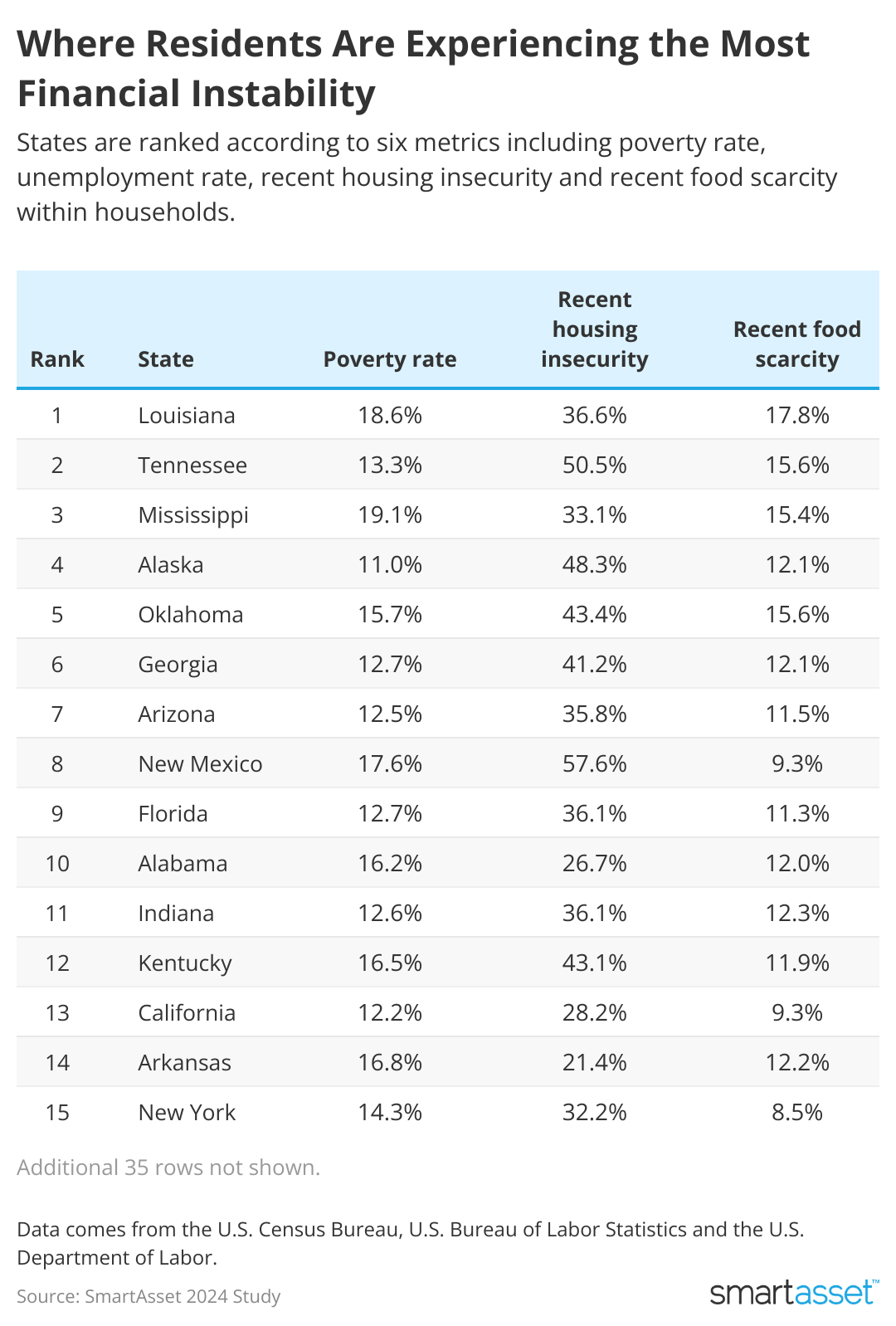 Where Residents Are Experiencing the Most Financial Instability

States are ranked according to six metrics including poverty rate, unemployment rate, recent housing insecurity and recent food scarcity within households.

| Rank | State | Poverty rate | Recent housing insecurity | Recent food scarcity |
|---|---|---|---|---|
| 1 | Louisiana | 18.6% | 36.6% | 17.8% |
| 2 | Tennessee | 13.3% | 50.5% | 15.6% |
| 3 | Mississippi | 19.1% | 33.1% | 15.4% |
| 4 | Alaska | 11.0% | 48.3% | 12.1% |
| 5 | Oklahoma | 15.7% | 43.4% | 15.6% |
| 6 | Georgia | 12.7% | 41.2% | 12.1% |
| 7 | Arizona | 12.5% | 35.8% | 11.5% |
| 8 | New Mexico | 17.6% | 57.6% | 9.3% |
| 9 | Florida | 12.7% | 36.1% | 11.3% |
| 10 | Alabama | 16.2% | 26.7% | 12.0% |
| 11 | Indiana | 12.6% | 36.1% | 12.3% |
| 12 | Kentucky | 16.5% | 43.1% | 11.9% |
| 13 | California | 12.2% | 28.2% | 9.3% |
| 14 | Arkansas | 16.8% | 21.4% | 12.2% |
| 15 | New York | 14.3% | 32.2% | 8.5% |

Additional 35 rows not shown.

Data comes from the U.S. Census Bureau, U.S. Bureau of Labor Statistics and the U.S. Department of Labor.

Source: SmartAsset 2024 Study

smartasset™